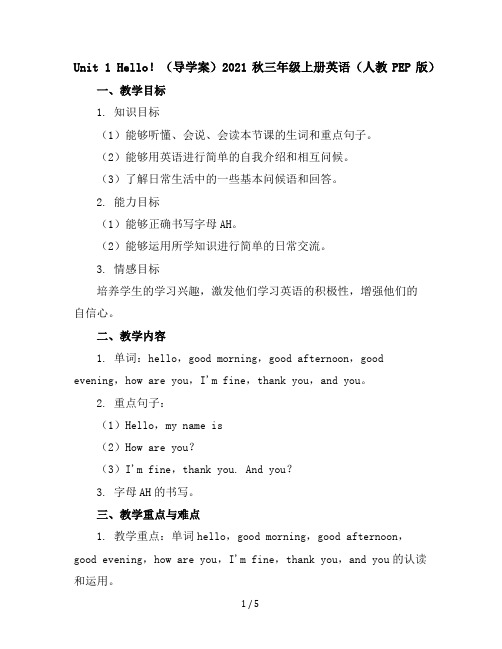 Unit 1 Hello!（导学案）2021 秋三年级上册英语（人教 PEP 版）

一、教学目标

1. 知识目标

（1）能够听懂、会说、会读本节课的生词和重点句子。

（2）能够用英语进行简单的自我介绍和相互问候。

（3）了解日常生活中的一些基本问候语和回答。

2. 能力目标

（1）能够正确书写字母 AH。

（2）能够运用所学知识进行简单的日常交流。

3. 情感目标

培养学生的学习兴趣，激发他们学习英语的积极性，增强他们的自信心。

二、教学内容

1. 单词：hello，good morning，good afternoon，good evening，how are you，I'm fine，thank you，and you。

2. 重点句子：

（1）Hello，my name is

（2）How are you?

（3）I'm fine，thank you. And you?

3. 字母 AH 的书写。

三、教学重点与难点

1. 教学重点：单词 hello，good morning，good afternoon，good evening，how are you，I'm fine，thank you，and you 的认读和运用。

1 / 5